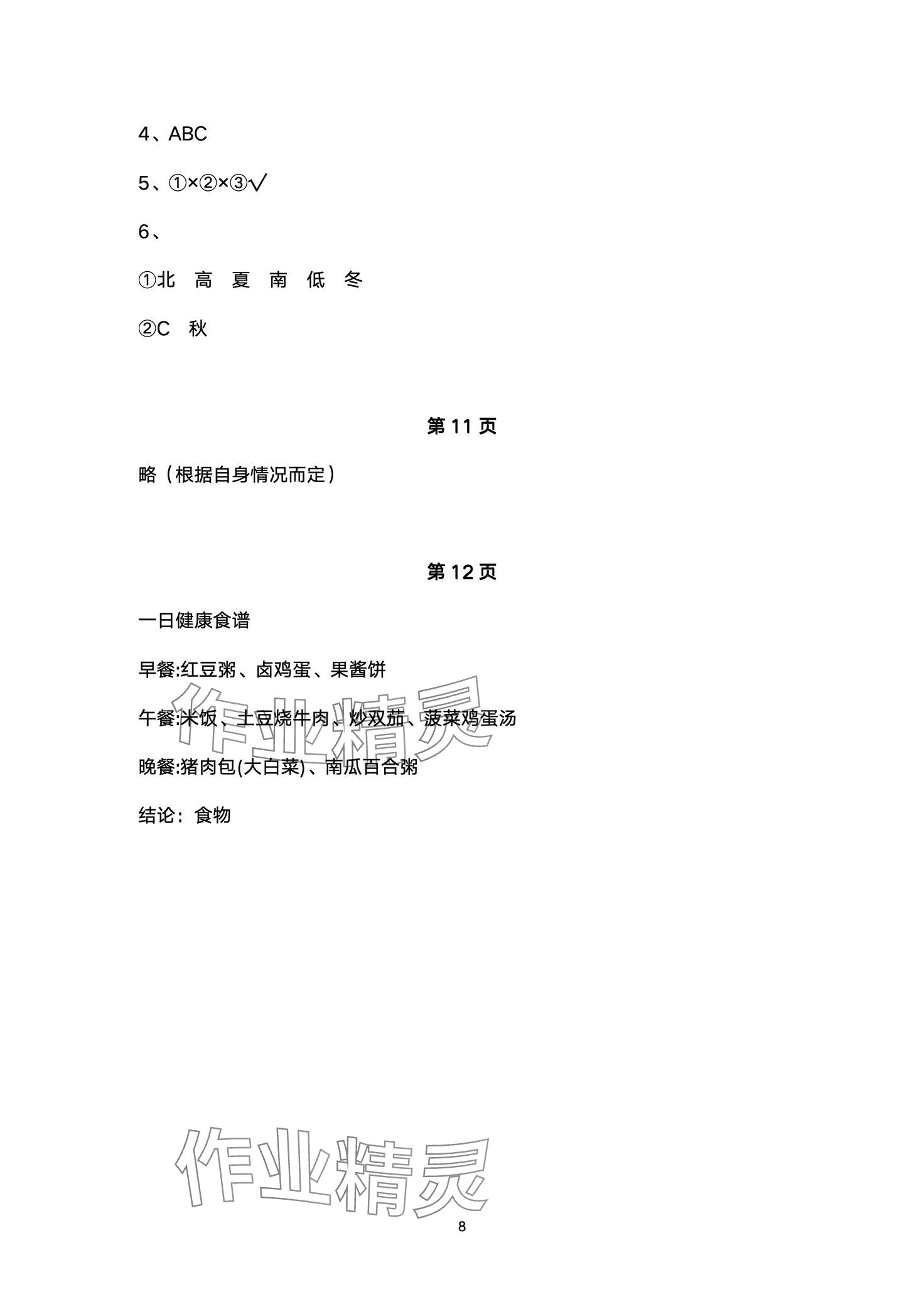 4、ABC

5、①×②×③√

6、

①北 高 夏 南 低 冬

②C 秋

第 11 页

略（根据自身情况而定）

第 12 页

一日健康食谱

早餐:红豆粥、卤鸡蛋、果酱饼

午餐:米饭、土豆烧牛肉、炒双茄、菠菜鸡蛋汤

晚餐:猪肉包(大白菜)、南瓜百合粥

结论：食物

作业精灵

作业精灵

8